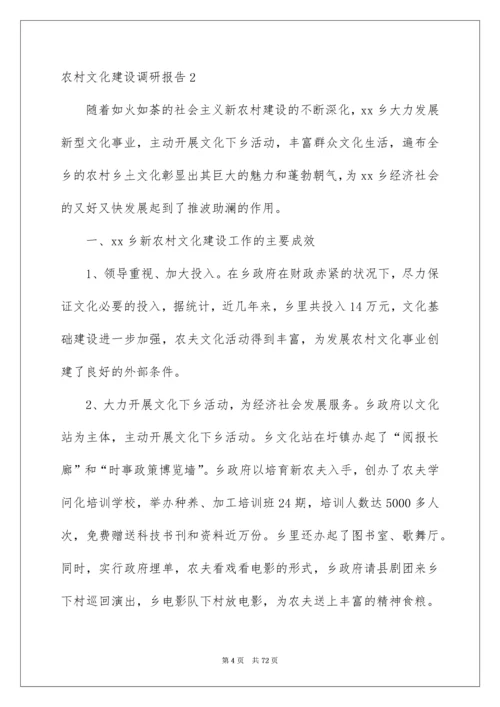 农村文化建设调研报告 2

随着如火如荼的社会主义新农村建设的不断深化，xx 乡大力发展新型文化事业，主动开展文化下乡活动，丰富群众文化生活，遍布全乡的农村乡土文化彰显出其巨大的魅力和蓬勃朝气，为 xx 乡经济社会的又好又快发展起到了推波助澜的作用。

一、xx 乡新农村文化建设工作的主要成效

1、领导重视、加大投入。在乡政府在财政赤紧的状况下，尽力保证文化必要的投入，据统计，近几年来，乡里共投入 14 万元，文化基础建设进一步加强，农夫文化活动得到丰富，为发展农村文化事业创建了良好的外部条件。

2、大力开展文化下乡活动，为经济社会发展服务。乡政府以文化站为主体，主动开展文化下乡活动。乡文化站在圩镇办起了“阅报长廊”和“时事政策博览墙”。乡政府以培育新农夫入手，创办了农夫学问化培训学校，举办种养、加工培训班 24 期，培训人数达 5000 多人次，免费赠送科技书刊和资料近万份。乡里还办起了图书室、歌舞厅。同时，实行政府埋单，农夫看戏看电影的形式，乡政府请县剧团来乡下村巡回演出，乡电影队下村放电影，为农夫送上丰富的精神食粮。

第 4 页 共 72 页